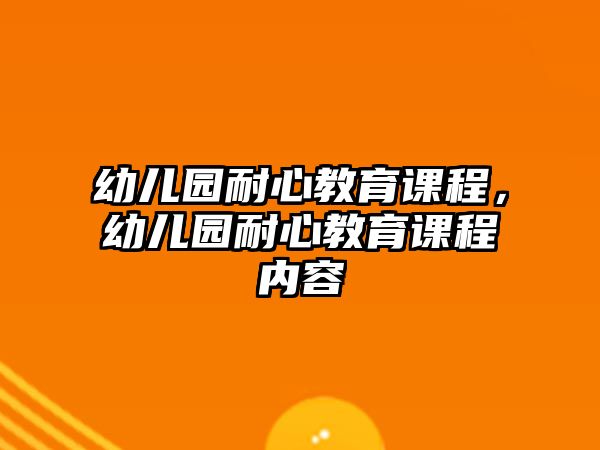 幼儿园耐心教育课程，幼儿园耐心教育课程内容